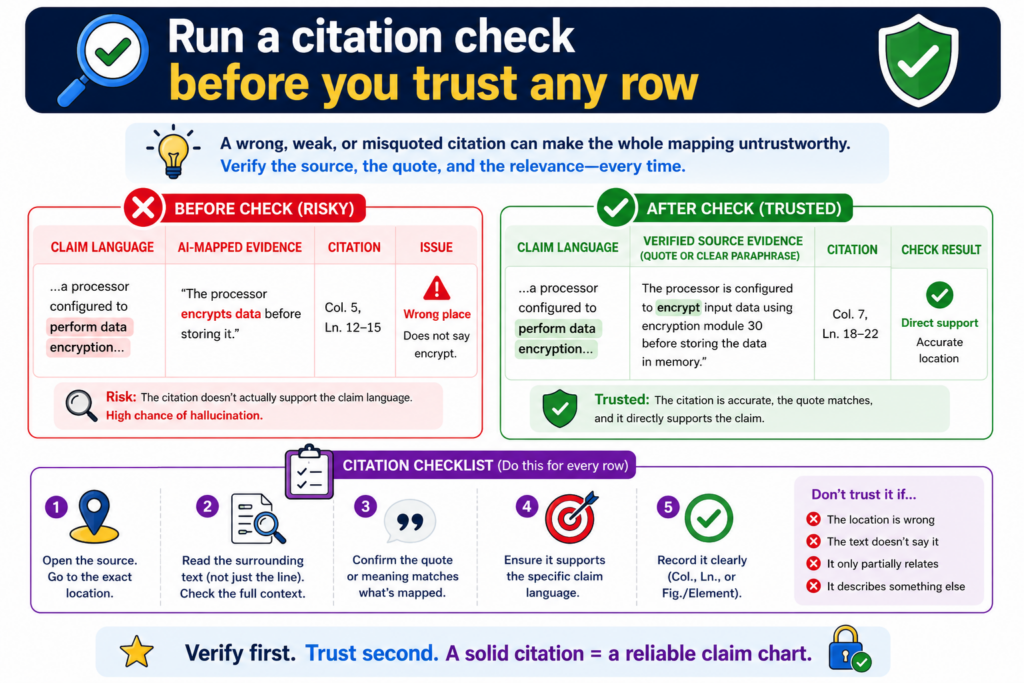 Run a citation check
before you trust any row

A wrong, weak, or misquoted citation can make the whole mapping untrustworthy.
Verify the source, the quote, and the relevance—every time.

BEFORE CHECK (RISKY)

| CLAIM LANGUAGE | AI-MAPPED EVIDENCE | CITATION | ISSUE |
|---|---|---|---|
| ...a processor configured to perform data encryption... | "The processor encrypts data before storing it." | Col. 5, Ln. 12–15 | Wrong place Does not say encrypt. |

Risk: The citation doesn't actually support the claim language.
High chance of hallucination.

AFTER CHECK (TRUSTED)

| CLAIM LANGUAGE | VERIFIED SOURCE EVIDENCE (QUOTE OR CLEAR PARAPHRASE) | CITATION | CHECK RESULT |
|---|---|---|---|
| ...a processor configured to perform data encryption... | The processor is configured to encrypt input data using encryption module 30 before storing the data in memory." | Col. 7, Ln. 18–22 | Direct support Accurate location |

Trusted: The citation is accurate, the quote matches, and it directly supports the claim.

CITATION CHECKLIST (Do this for every row)

1 Open the source. Go to the exact location.

2 Read the surrounding text (not just the line). Check the full context.

3 Confirm the quote or meaning matches what's mapped.

4 Ensure it supports the specific claim language.

5 Record it clearly (Col., Ln., or Fig./Element).

Don't trust it if...
The location is wrong
The text doesn't say it
It only partially relates
It describes something else

Verify first. Trust second. A solid citation = a reliable claim chart.